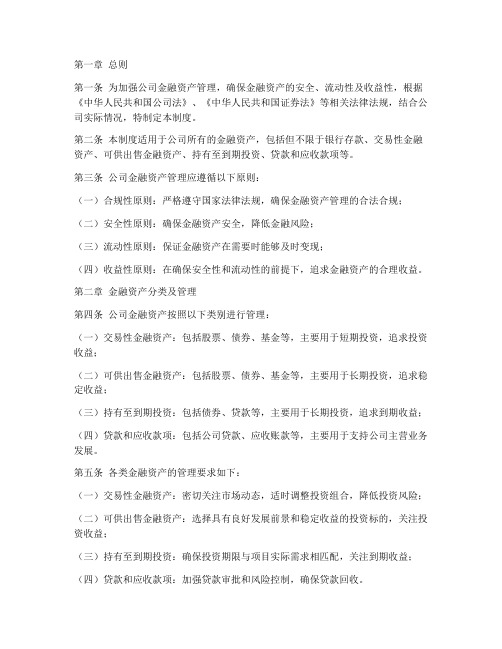 第一章 总则

第一条 为加强公司金融资产管理，确保金融资产的安全、流动性及收益性，根据《中华人民共和国公司法》、《中华人民共和国证券法》等相关法律法规，结合公司实际情况，特制定本制度。

第二条 本制度适用于公司所有的金融资产，包括但不限于银行存款、交易性金融资产、可供出售金融资产、持有至到期投资、贷款和应收款项等。

第三条 公司金融资产管理应遵循以下原则：

（一）合规性原则：严格遵守国家法律法规，确保金融资产管理的合法合规；

（二）安全性原则：确保金融资产安全，降低金融风险；

（三）流动性原则：保证金融资产在需要时能够及时变现；

（四）收益性原则：在确保安全性和流动性的前提下，追求金融资产的合理收益。

第二章 金融资产分类及管理

第四条 公司金融资产按照以下类别进行管理：

（一）交易性金融资产：包括股票、债券、基金等，主要用于短期投资，追求投资收益；

（二）可供出售金融资产：包括股票、债券、基金等，主要用于长期投资，追求稳定收益；

（三）持有至到期投资：包括债券、贷款等，主要用于长期投资，追求到期收益；

（四）贷款和应收款项：包括公司贷款、应收账款等，主要用于支持公司主营业务发展。

第五条 各类金融资产的管理要求如下：

（一）交易性金融资产：密切关注市场动态，适时调整投资组合，降低投资风险；

（二）可供出售金融资产：选择具有良好发展前景和稳定收益的投资标的，关注投资收益；

（三）持有至到期投资：确保投资期限与项目实际需求相匹配，关注到期收益；

（四）贷款和应收款项：加强贷款审批和风险控制，确保贷款回收。